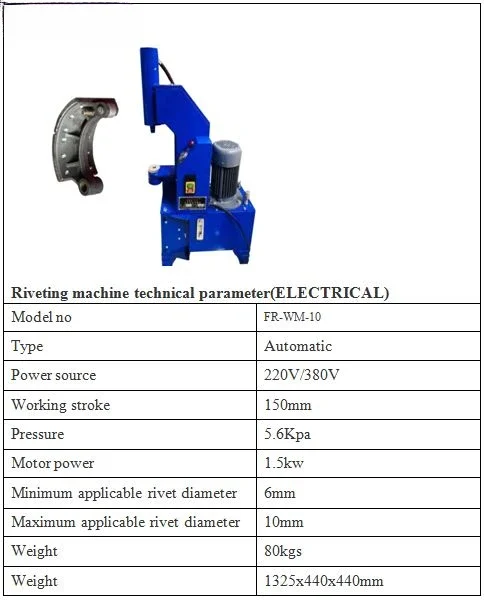 Riveting machine technical parameter(ELECTRICAL)

| Model no | FR-WM-10 |
|---|---|
| Type | Automatic |
| Power source | 220V/380V |
| Working stroke | 150mm |
| Pressure | 5.6Kpa |
| Motor power | 1.5kw |
| Minimum applicable rivet diameter | 6mm |
| Maximum applicable rivet diameter | 10mm |
| Weight | 80kgs |
| Weight | 1325x440x440mm |